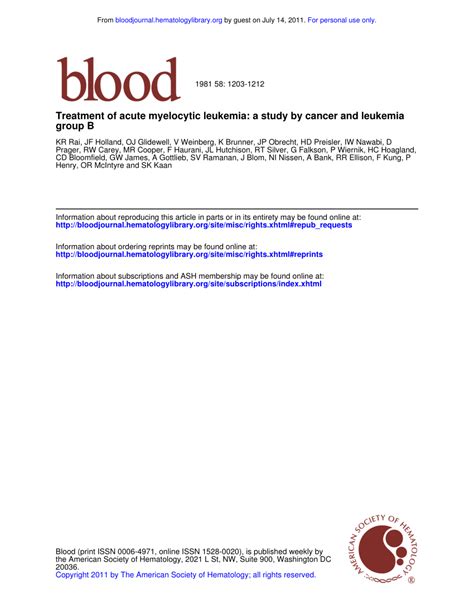 From bloodjournal.hematologylibrary.org by guest on July 14, 2011. For personal use only.

blood

1981 58: 1203-1212

Treatment of acute myelocytic leukemia: a study by cancer and leukemia group B

KR Rai, JF Holland, OJ Glidewell, V Weinberg, K Brunner, JP Obrecht, HD Preisler, IW Nawabi, D Prager, RW Carey, MR Cooper, F Haurani, JL Hutchison, RT Silver, G Falkson, P Wiernik, HC Hoagland, CD Bloomfield, GW James, A Gottlieb, SV Ramanan, J Blom, NI Nissen, A Bank, RR Ellison, F Kung, P Henry, OR McIntyre and SK Kaan

Information about reproducing this article in parts or in its entirety may be found online at:
http://bloodjournal.hematologylibrary.org/site/misc/rights.xhtml#repub_requests

Information about ordering reprints may be found online at:
http://bloodjournal.hematologylibrary.org/site/misc/rights.xhtml#reprints

Information about subscriptions and ASH membership may be found online at:
http://bloodjournal.hematologylibrary.org/site/subscriptions/index.xhtml

Blood (print ISSN 0006-4971, online ISSN 1528-0020), is published weekly by the American Society of Hematology, 2021 L St, NW, Suite 900, Washington DC 20036.
Copyright 2011 by The American Society of Hematology; all rights reserved.

AMERICAN SOCIETY OF HEMATOLOGY ®